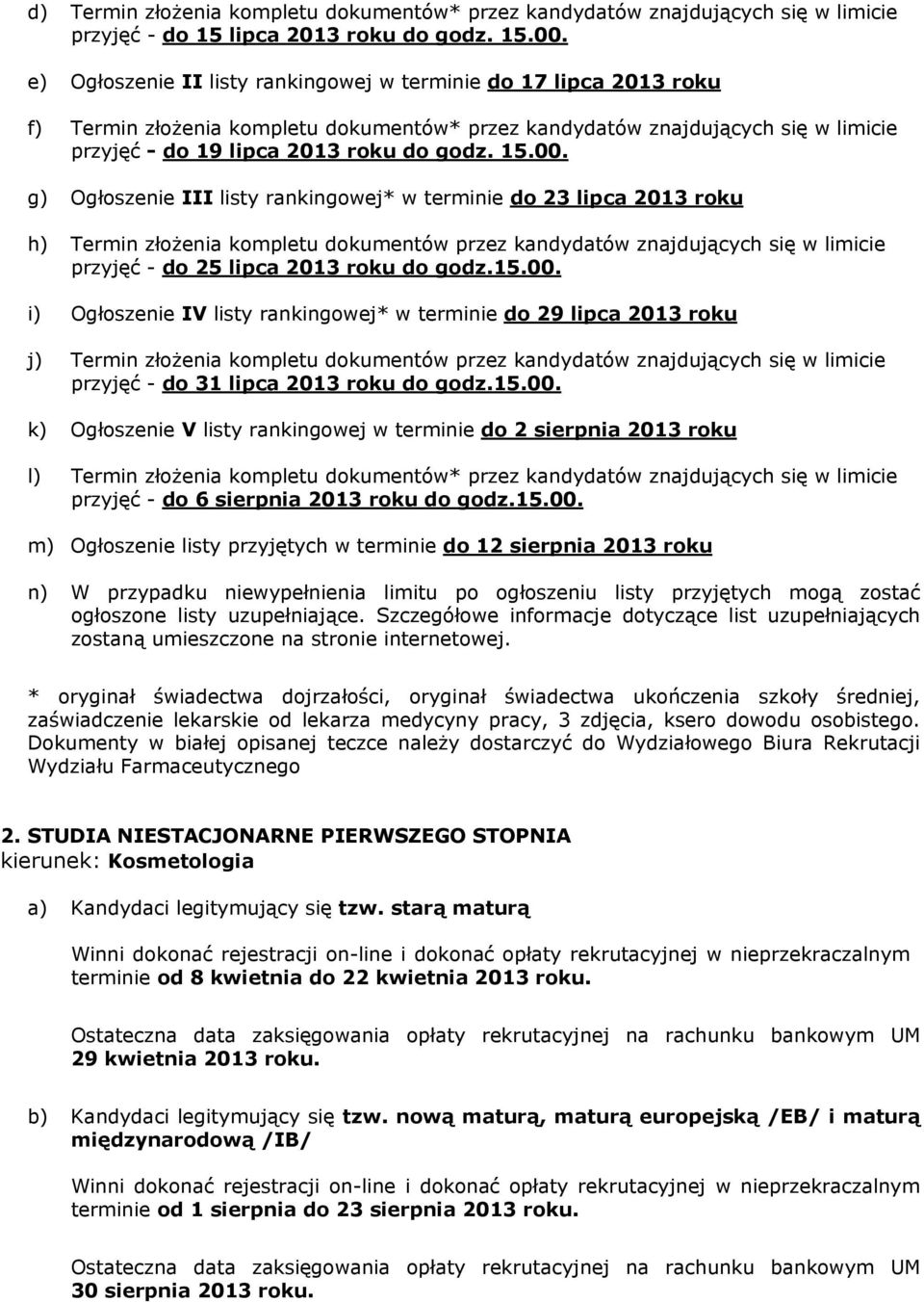 d) Termin złożenia kompletu dokumentów* przez kandydatów znajdujących się w limicie przyjęć - do 15 lipca 2013 roku do godz. 15.00.

e) Ogłoszenie II listy rankingowej w terminie do 17 lipca 2013 roku

f) Termin złożenia kompletu dokumentów* przez kandydatów znajdujących się w limicie przyjęć - do 19 lipca 2013 roku do godz. 15.00.

g) Ogłoszenie III listy rankingowej* w terminie do 23 lipca 2013 roku

h) Termin złożenia kompletu dokumentów przez kandydatów znajdujących się w limicie przyjęć - do 25 lipca 2013 roku do godz.15.00.

i) Ogłoszenie IV listy rankingowej* w terminie do 29 lipca 2013 roku

j) Termin złożenia kompletu dokumentów przez kandydatów znajdujących się w limicie przyjęć - do 31 lipca 2013 roku do godz.15.00.

k) Ogłoszenie V listy rankingowej w terminie do 2 sierpnia 2013 roku

l) Termin złożenia kompletu dokumentów* przez kandydatów znajdujących się w limicie przyjęć - do 6 sierpnia 2013 roku do godz.15.00.

m) Ogłoszenie listy przyjętych w terminie do 12 sierpnia 2013 roku

n) W przypadku niewypełnienia limitu po ogłoszeniu listy przyjętych mogą zostać ogłoszone listy uzupełniające. Szczegółowe informacje dotyczące list uzupełniających zostaną umieszczone na stronie internetowej.

* oryginał świadectwa dojrzałości, oryginał świadectwa ukończenia szkoły średniej, zaświadczenie lekarskie od lekarza medycyny pracy, 3 zdjęcia, ksero dowodu osobistego. Dokumenty w białej opisanej teczce należy dostarczyć do Wydziałowego Biura Rekrutacji Wydziału Farmaceutycznego

2. STUDIA NIESTACJONARNE PIERWSZEGO STOPNIA
kierunek: Kosmetologia

a) Kandydaci legitymujący się tzw. starą maturą

Winni dokonać rejestracji on-line i dokonać opłaty rekrutacyjnej w nieprzekraczalnym terminie od 8 kwietnia do 22 kwietnia 2013 roku.

Ostateczna data zaksięgowania opłaty rekrutacyjnej na rachunku bankowym UM 29 kwietnia 2013 roku.

b) Kandydaci legitymujący się tzw. nową maturą, maturą europejską /EB/ i maturą międzynarodową /IB/

Winni dokonać rejestracji on-line i dokonać opłaty rekrutacyjnej w nieprzekraczalnym terminie od 1 sierpnia do 23 sierpnia 2013 roku.

Ostateczna data zaksięgowania opłaty rekrutacyjnej na rachunku bankowym UM 30 sierpnia 2013 roku.